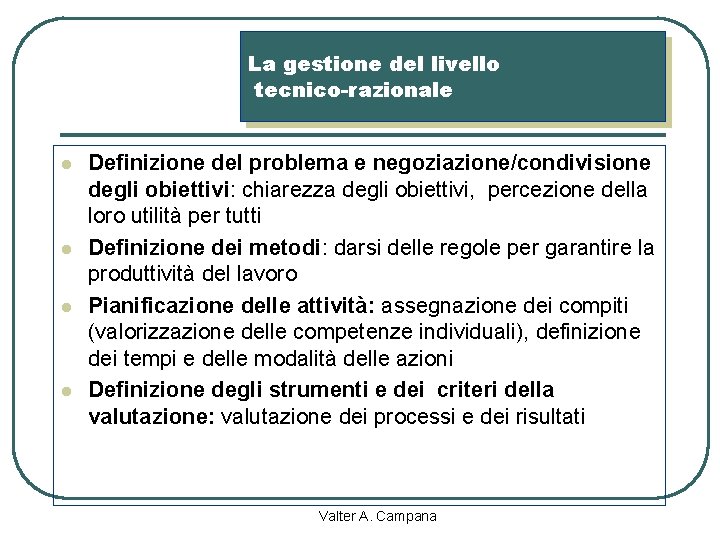 La gestione del livello tecnico-razionale

- Definizione del problema e negoziazione/condivisione degli obiettivi: chiarezza degli obiettivi, percezione della loro utilità per tutti
- Definizione dei metodi: darsi delle regole per garantire la produttività del lavoro
- Pianificazione delle attività: assegnazione dei compiti (valorizzazione delle competenze individuali), definizione dei tempi e delle modalità delle azioni
- Definizione degli strumenti e dei criteri della valutazione: valutazione dei processi e dei risultati

Valter A. Campana